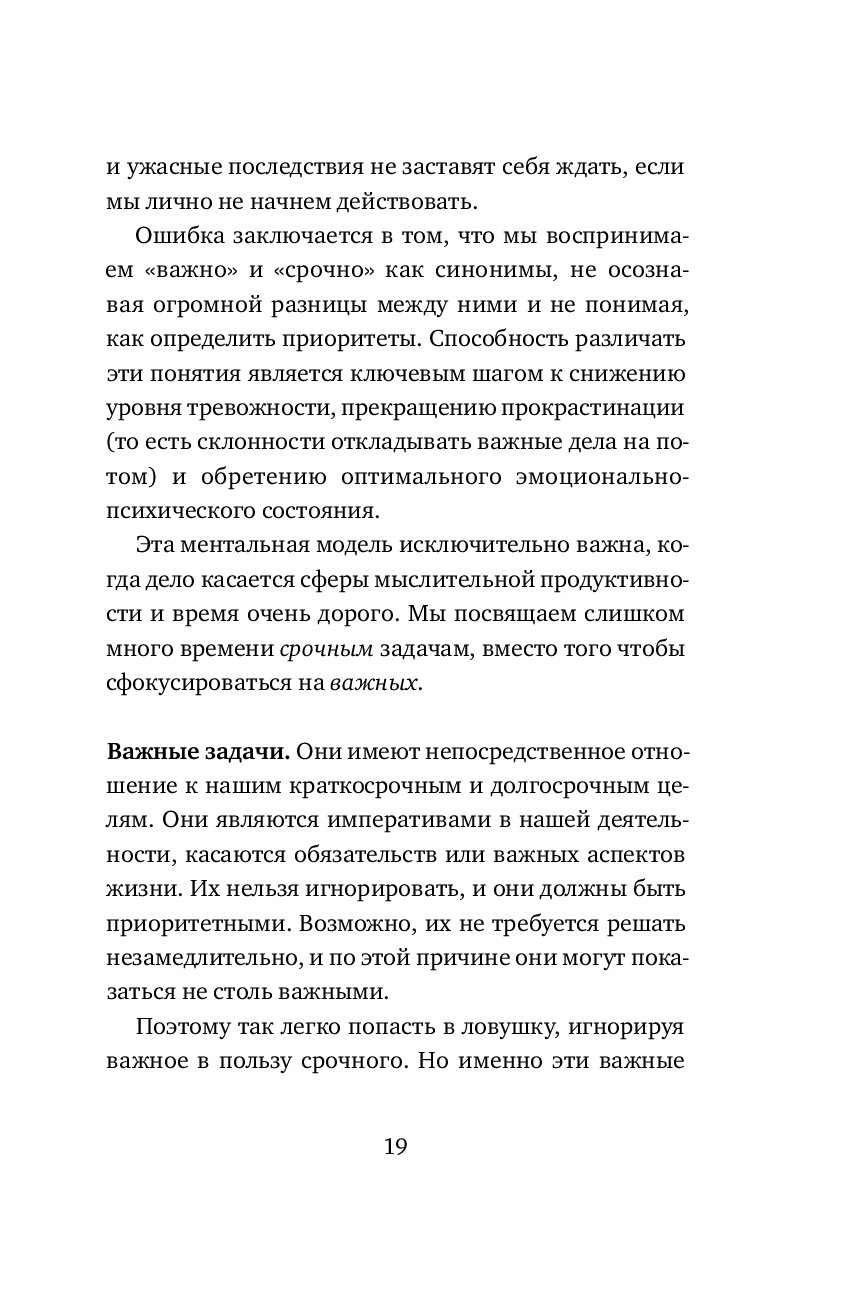 и ужасные последствия не заставят себя ждать, если мы лично не начнем действовать.

Ошибка заключается в том, что мы воспринимаем «важно» и «срочно» как синонимы, не осознавая огромной разницы между ними и не понимая, как определить приоритеты. Способность различать эти понятия является ключевым шагом к снижению уровня тревожности, прекращению прокрастинации (то есть склонности откладывать важные дела на потом) и обретению оптимального эмоционально-психического состояния.

Эта ментальная модель исключительно важна, когда дело касается сферы мыслительной продуктивности и время очень дорого. Мы посвящаем слишком много времени срочным задачам, вместо того чтобы сфокусироваться на важных.

Важные задачи. Они имеют непосредственное отношение к нашим краткосрочным и долгосрочным целям. Они являются императивами в нашей деятельности, касаются обязательств или важных аспектов жизни. Их нельзя игнорировать, и они должны быть приоритетными. Возможно, их не требуется решать незамедлительно, и по этой причине они могут показаться не столь важными.

Поэтому так легко попасть в ловушку, игнорируя важное в пользу срочного. Но именно эти важные

19